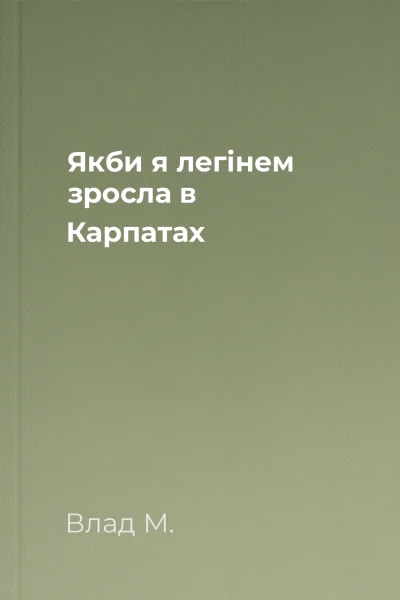 Якби я легінем зросла в Карпатах

Влад М.